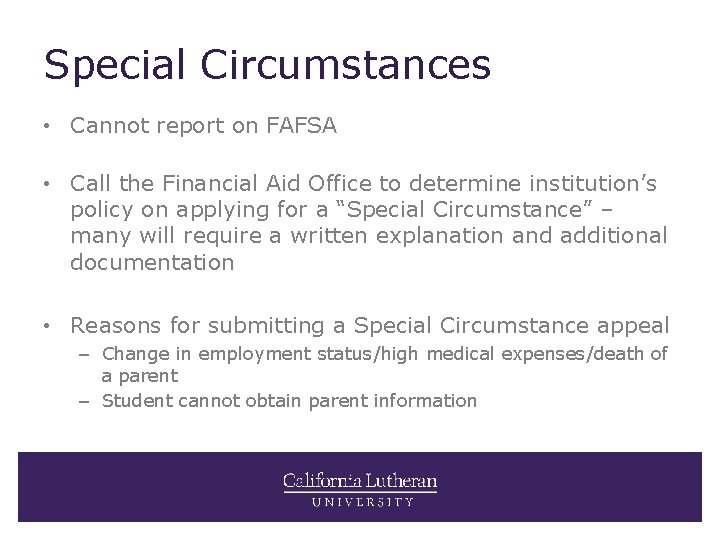 Special Circumstances

• Cannot report on FAFSA

• Call the Financial Aid Office to determine institution’s policy on applying for a “Special Circumstance” – many will require a written explanation and additional documentation

• Reasons for submitting a Special Circumstance appeal
  – Change in employment status/high medical expenses/death of a parent
  – Student cannot obtain parent information

California Lutheran
UNIVERSITY